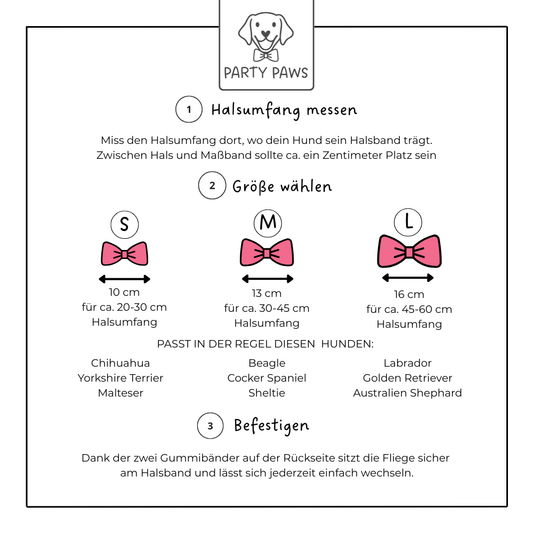 PARTY PAWS

1 Halsumfang messen

Miss den Halsumfang dort, wo dein Hund sein Halsband trägt. Zwischen Hals und Maßband sollte ca. ein Zentimeter Platz sein

2 Größe wählen

S

10 cm
für ca. 20-30 cm
Halsumfang

M

13 cm
für ca. 30-45 cm
Halsumfang

L

16 cm
für ca. 45-60 cm
Halsumfang

PASST IN DER REGEL DIESEN HUNDEN:

Chihuahua
Yorkshire Terrier
Malteser

Beagle
Cocker Spaniel
Sheltie

Labrador
Golden Retriever
Australien Shephard

3 Befestigen

Dank der zwei Gummibänder auf der Rückseite sitzt die Fliege sicher am Halsband und lässt sich jederzeit einfach wechseln.